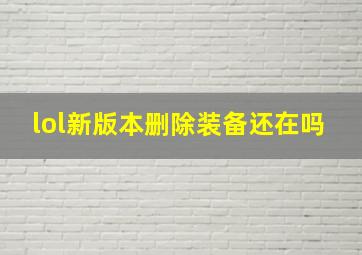 lol新版本删除装备还在吗